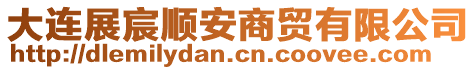 大连展宸顺安商贸有限公司
http://dlemilydan.cn.coovee.com